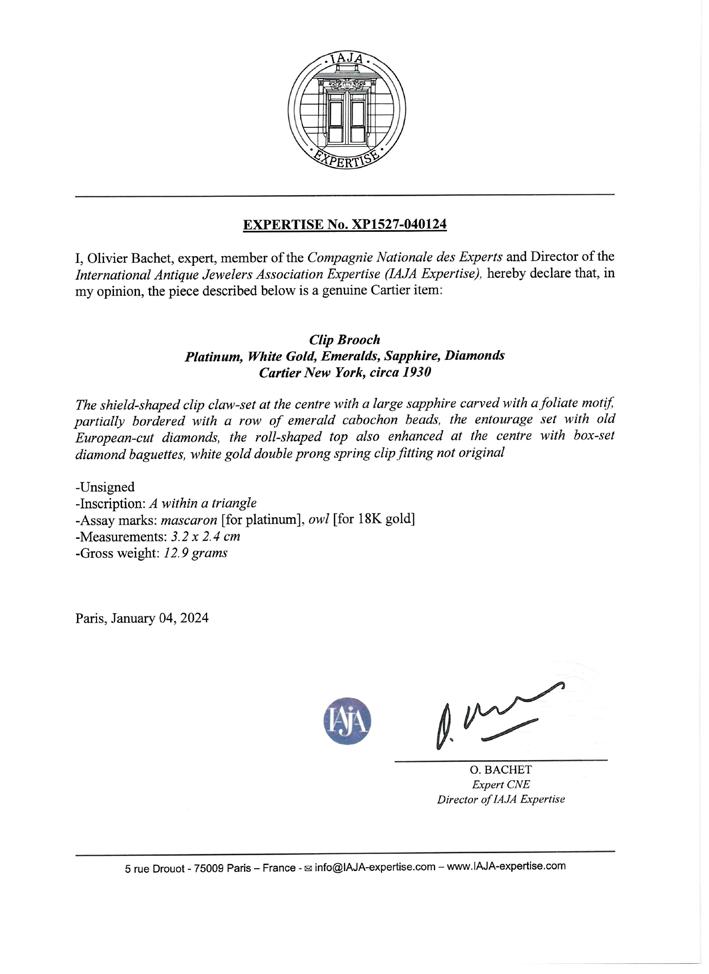 IAJA
EXPERTISE

EXPERTISE No. XP1527-040124

I, Olivier Bachet, expert, member of the Compagnie Nationale des Experts and Director of the International Antique Jewelers Association Expertise (IAJA Expertise), hereby declare that, in my opinion, the piece described below is a genuine Cartier item:

Clip Brooch
Platinum, White Gold, Emeralds, Sapphire, Diamonds
Cartier New York, circa 1930

The shield-shaped clip claw-set at the centre with a large sapphire carved with a foliate motif, partially bordered with a row of emerald cabochon beads, the entourage set with old European-cut diamonds, the roll-shaped top also enhanced at the centre with box-set diamond baguettes, white gold double prong spring clip fitting not original

-Unsigned
-Inscription: A within a triangle
-Assay marks: mascaron [for platinum], owl [for 18K gold]
-Measurements: 3.2 x 2.4 cm
-Gross weight: 12.9 grams

Paris, January 04, 2024

IAJA

O. BACHET
Expert CNE
Director of IAJA Expertise

5 rue Drouot - 75009 Paris – France - ✉ info@IAJA-expertise.com – www.IAJA-expertise.com